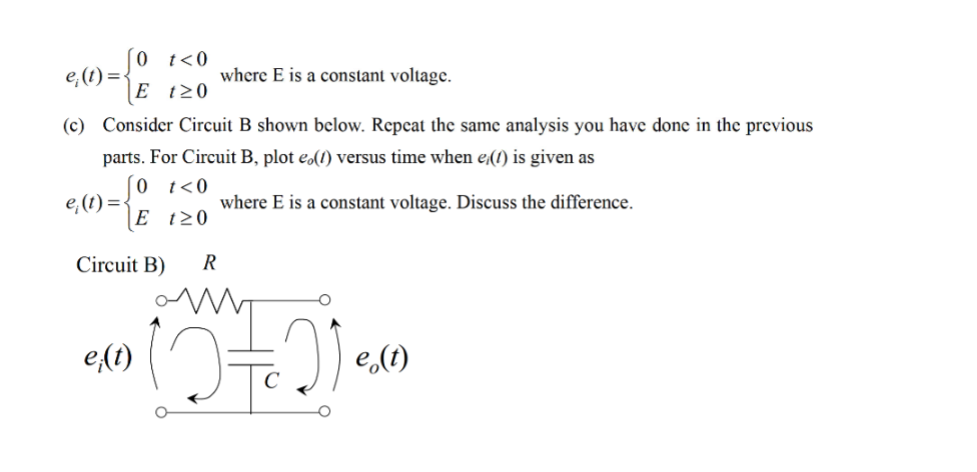 $e_i(t) = \begin{cases} 0 & t < 0 \\ E & t \geq 0 \end{cases}$ where E is a constant voltage.

(c) Consider Circuit B shown below. Repeat the same analysis you have done in the previous parts. For Circuit B, plot $e_o(t)$ versus time when $e_i(t)$ is given as

$e_i(t) = \begin{cases} 0 & t < 0 \\ E & t \geq 0 \end{cases}$ where E is a constant voltage. Discuss the difference.

Circuit B) $R$

$e_i(t)$

$C$

$e_o(t)$